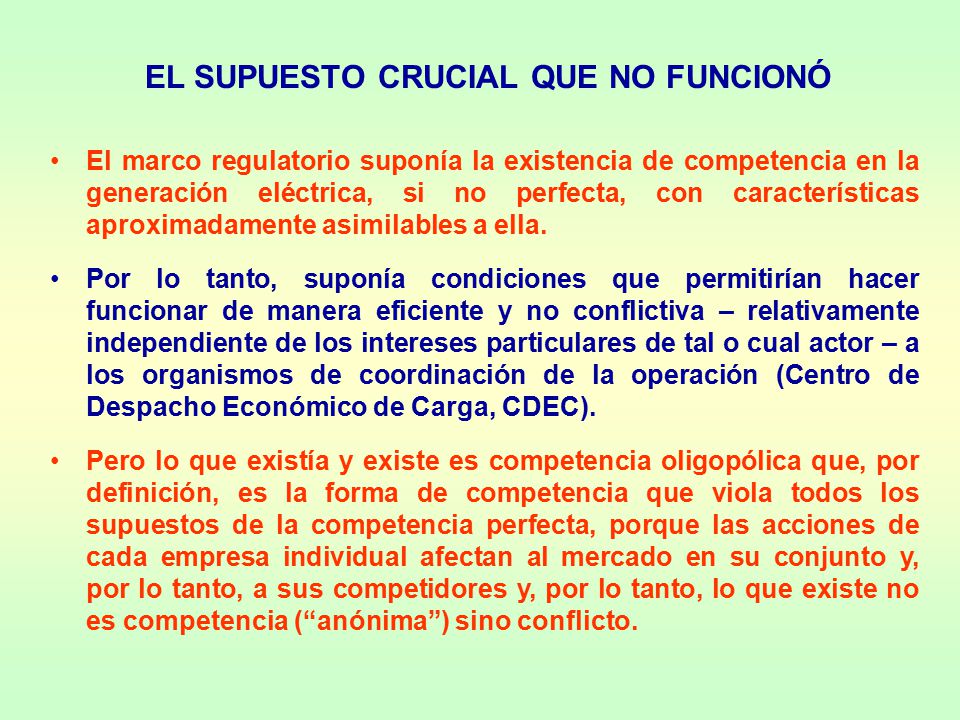 EL SUPUESTO CRUCIAL QUE NO FUNCIONÓ

• El marco regulatorio suponía la existencia de competencia en la generación eléctrica, si no perfecta, con características aproximadamente asimilables a ella.

• Por lo tanto, suponía condiciones que permitirían hacer funcionar de manera eficiente y no conflictiva – relativamente independiente de los intereses particulares de tal o cual actor – a los organismos de coordinación de la operación (Centro de Despacho Económico de Carga, CDEC).

• Pero lo que existía y existe es competencia oligopólica que, por definición, es la forma de competencia que viola todos los supuestos de la competencia perfecta, porque las acciones de cada empresa individual afectan al mercado en su conjunto y, por lo tanto, a sus competidores y, por lo tanto, lo que existe no es competencia (“anónima”) sino conflicto.